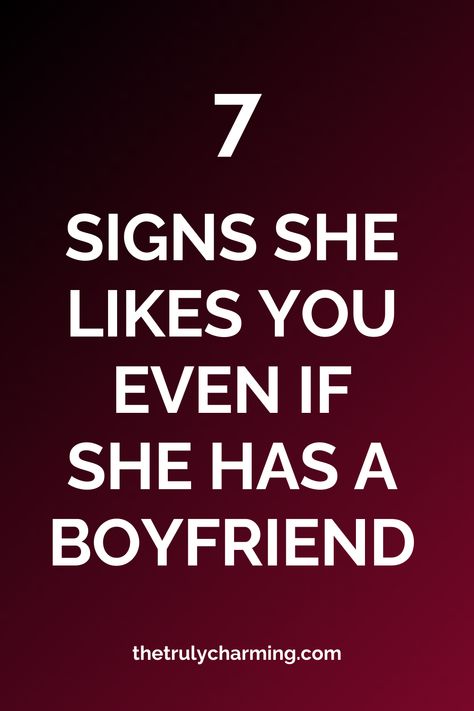 7

SIGNS SHE LIKES YOU EVEN IF SHE HAS A BOYFRIEND

thetrulycharming.com